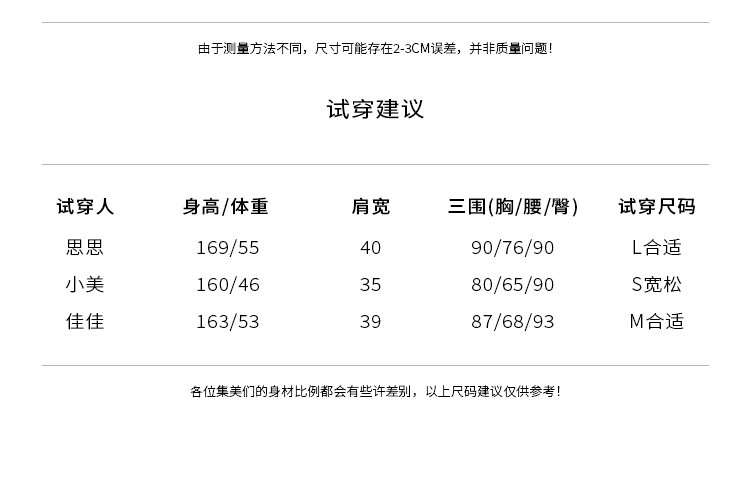 由于测量方法不同，尺寸可能存在2-3CM误差，并非质量问题！

试穿建议

| 试穿人 | 身高/体重 | 肩宽 | 三围(胸/腰/臀) | 试穿尺码 |
|---|---|---|---|---|
| 思思 | 169/55 | 40 | 90/76/90 | L合适 |
| 小美 | 160/46 | 35 | 80/65/90 | S宽松 |
| 佳佳 | 163/53 | 39 | 87/68/93 | M合适 |

各位集美们的身材比例都会有些许差别，以上尺码建议仅供参考！